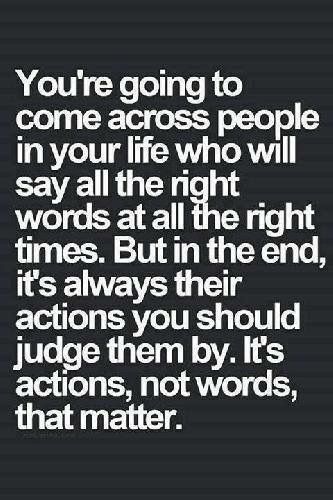 You're going to come across people in your life who will say all the right words at all the right times. But in the end, it's always their actions you should judge them by. It's actions, not words, that matter.